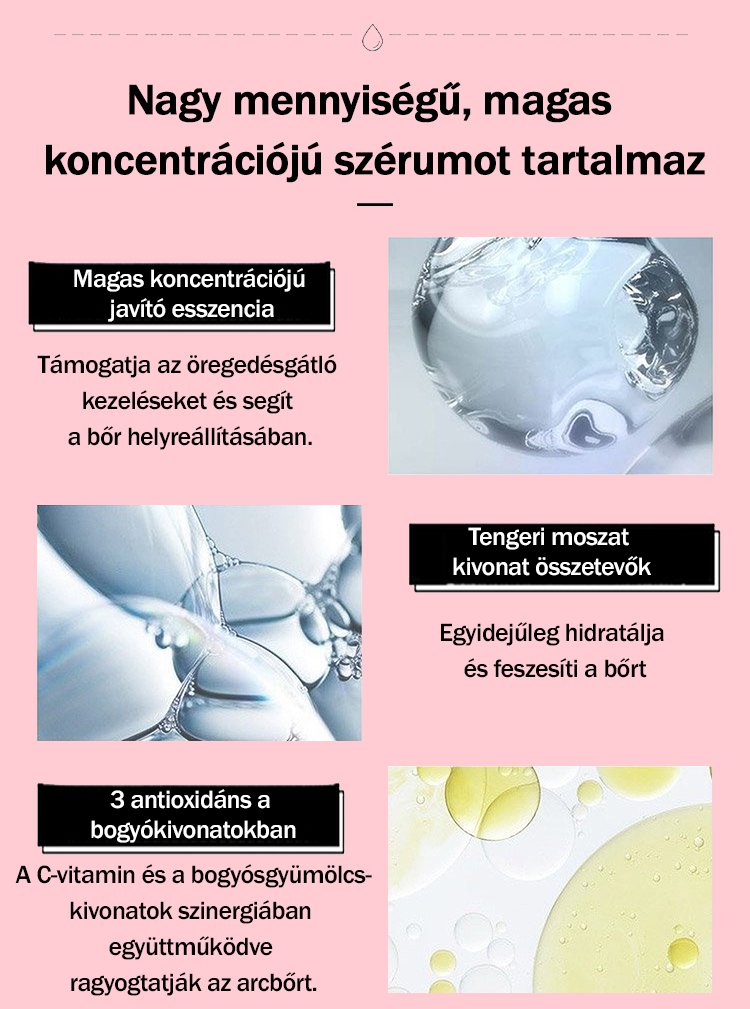 Nagy mennyiségű, magas koncentrációjú szérumot tartalmaz

Magas koncentrációjú javító esszencia

Támogatja az öregedésgátló kezeléseket és segít a bőr helyreállításában.

Tengeri moszat kivonat összetevők

Egyidejűleg hidratálja és feszesíti a bőrt

3 antioxidáns a bogyókivonatokban

A C-vitamin és a bogyósgyümölcs-kivonatok szinergiában együttműködve ragyogtatják az arcbőrt.